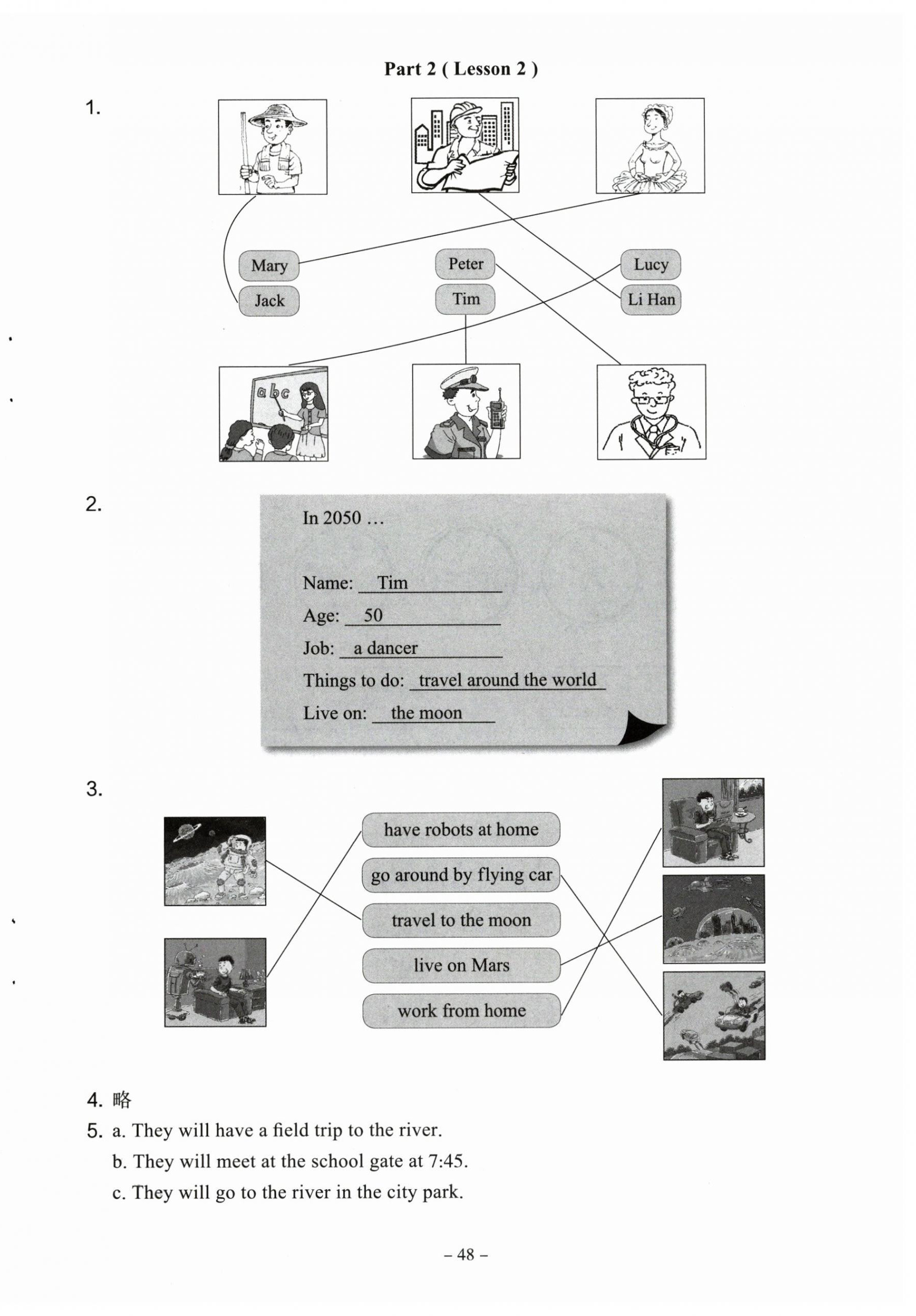 Part 2 ( Lesson 2 )

1.

Mary
Jack
Peter
Tim
Lucy
Li Han

a b c

2.

In 2050 …

Name: Tim
Age: 50
Job: a dancer
Things to do: travel around the world
Live on: the moon

3.

have robots at home
go around by flying car
travel to the moon
live on Mars
work from home

4. 略

5. a. They will have a field trip to the river.
b. They will meet at the school gate at 7:45.
c. They will go to the river in the city park.

– 48 –